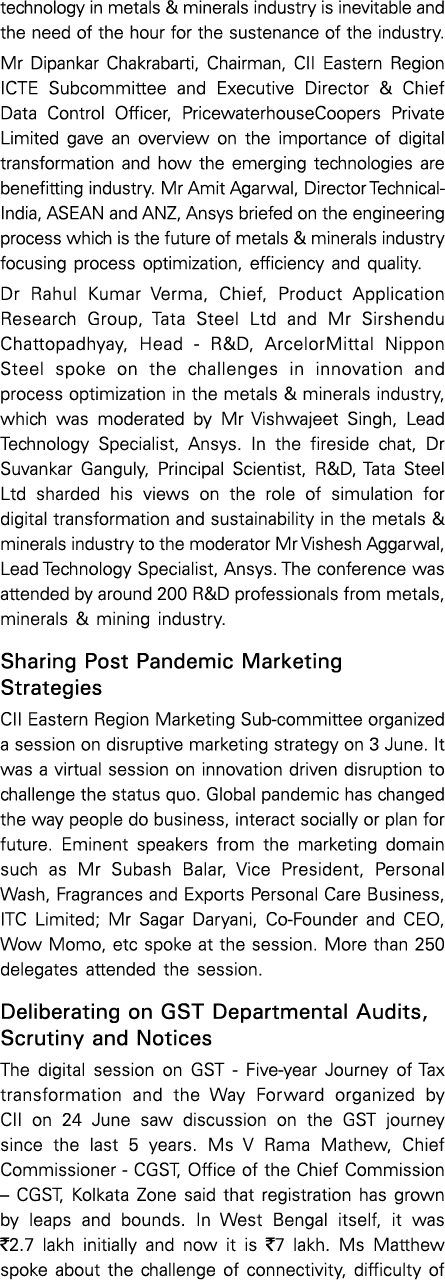 technology in metals & minerals industry is inevitable and the need of the hour for the sustenance of the industry.

Mr Dipankar Chakrabarti, Chairman, CII Eastern Region ICTE Subcommittee and Executive Director & Chief Data Control Officer, PricewaterhouseCoopers Private Limited gave an overview on the importance of digital transformation and how the emerging technologies are benefitting industry. Mr Amit Agarwal, Director Technical-India, ASEAN and ANZ, Ansys briefed on the engineering process which is the future of metals & minerals industry focusing process optimization, efficiency and quality.

Dr Rahul Kumar Verma, Chief, Product Application Research Group, Tata Steel Ltd and Mr Sirshendu Chattopadhyay, Head - R&D, ArcelorMittal Nippon Steel spoke on the challenges in innovation and process optimization in the metals & minerals industry, which was moderated by Mr Vishwajeet Singh, Lead Technology Specialist, Ansys. In the fireside chat, Dr Suvankar Ganguly, Principal Scientist, R&D, Tata Steel Ltd sharded his views on the role of simulation for digital transformation and sustainability in the metals & minerals industry to the moderator Mr Vishesh Aggarwal, Lead Technology Specialist, Ansys. The conference was attended by around 200 R&D professionals from metals, minerals & mining industry.

Sharing Post Pandemic Marketing Strategies

CII Eastern Region Marketing Sub-committee organized a session on disruptive marketing strategy on 3 June. It was a virtual session on innovation driven disruption to challenge the status quo. Global pandemic has changed the way people do business, interact socially or plan for future. Eminent speakers from the marketing domain such as Mr Subash Balar, Vice President, Personal Wash, Fragrances and Exports Personal Care Business, ITC Limited; Mr Sagar Daryani, Co-Founder and CEO, Wow Momo, etc spoke at the session. More than 250 delegates attended the session.

Deliberating on GST Departmental Audits, Scrutiny and Notices

The digital session on GST - Five-year Journey of Tax transformation and the Way Forward organized by CII on 24 June saw discussion on the GST journey since the last 5 years. Ms V Rama Mathew, Chief Commissioner - CGST, Office of the Chief Commission – CGST, Kolkata Zone said that registration has grown by leaps and bounds. In West Bengal itself, it was ₹2.7 lakh initially and now it is ₹7 lakh. Ms Matthew spoke about the challenge of connectivity, difficulty of